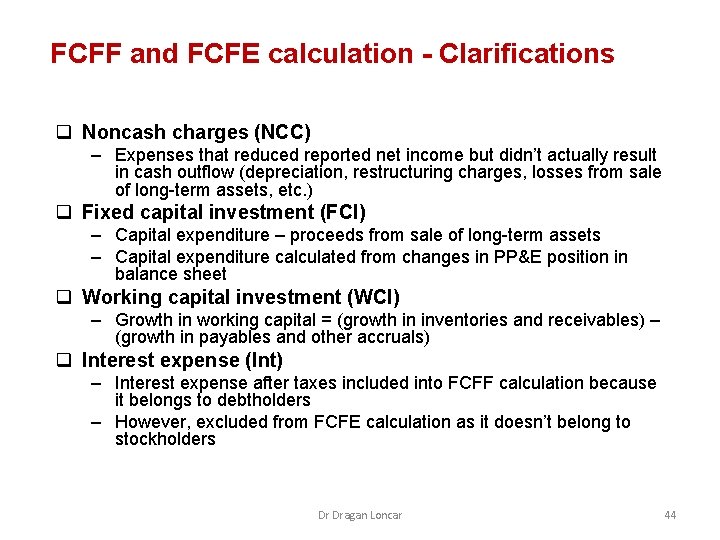 FCFF and FCFE calculation - Clarifications

❑ Noncash charges (NCC)
– Expenses that reduced reported net income but didn't actually result in cash outflow (depreciation, restructuring charges, losses from sale of long-term assets, etc.)

❑ Fixed capital investment (FCI)
– Capital expenditure – proceeds from sale of long-term assets
– Capital expenditure calculated from changes in PP&E position in balance sheet

❑ Working capital investment (WCI)
– Growth in working capital = (growth in inventories and receivables) – (growth in payables and other accruals)

❑ Interest expense (Int)
– Interest expense after taxes included into FCFF calculation because it belongs to debtholders
– However, excluded from FCFE calculation as it doesn't belong to stockholders

Dr Dragan Loncar

44